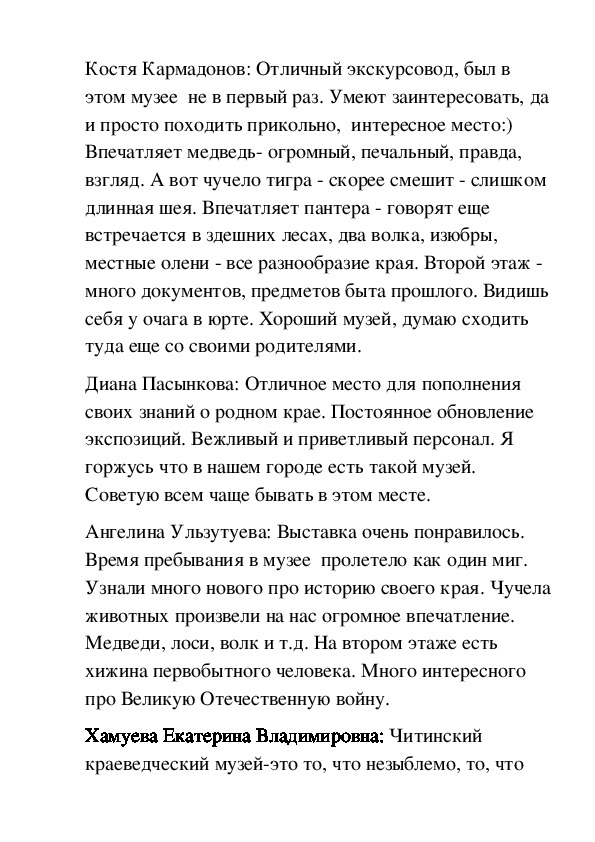 Костя Кармадонов: Отличный экскурсовод, был в этом музее  не в первый раз. Умеют заинтересовать, да и просто походить прикольно,  интересное место:) Впечатляет медведь- огромный, печальный, правда, взгляд. А вот чучело тигра - скорее смешит - слишком длинная шея. Впечатляет пантера - говорят еще встречается в здешних лесах, два волка, изюбры, местные олени - все разнообразие края. Второй этаж - много документов, предметов быта прошлого. Видишь себя у очага в юрте. Хороший музей, думаю сходить туда еще со своими родителями.

Диана Пасынкова: Отличное место для пополнения своих знаний о родном крае. Постоянное обновление экспозиций. Вежливый и приветливый персонал. Я горжусь что в нашем городе есть такой музей. Советую всем чаще бывать в этом месте.

Ангелина Ульзутуева: Выставка очень понравилось. Время пребывания в музее  пролетело как один миг. Узнали много нового про историю своего края. Чучела животных произвели на нас огромное впечатление. Медведи, лоси, волк и т.д. На втором этаже есть хижина первобытного человека. Много интересного про Великую Отечественную войну.

Хамуева Екатерина Владимировна: Читинский краеведческий музей-это то, что незыблемо, то, что